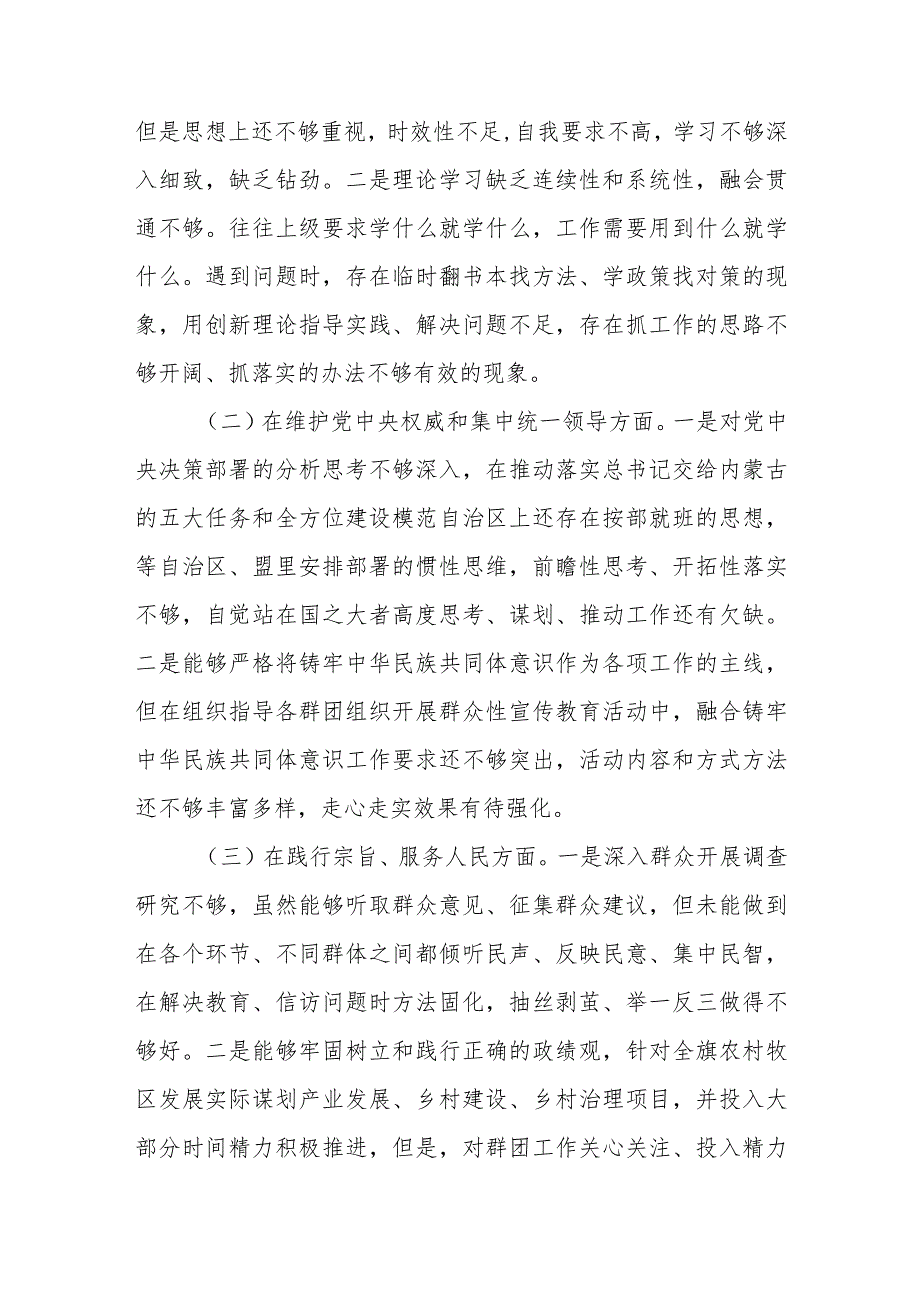 但是思想上还不够重视，时效性不足，自我要求不高，学习不够深入细致，缺乏钻劲。二是理论学习缺乏连续性和系统性，融会贯通不够。往往上级要求学什么就学什么，工作需要用到什么就学什么。遇到问题时，存在临时翻书本找方法、学政策找对策的现象，用创新理论指导实践、解决问题不足，存在抓工作的思路不够开阔、抓落实的办法不够有效的现象。

（二）在维护党中央权威和集中统一领导方面。一是对党中央决策部署的分析思考不够深入，在推动落实总书记交给内蒙古的五大任务和全方位建设模范自治区上还存在按部就班的思想，等自治区、盟里安排部署的惯性思维，前瞻性思考、开拓性落实不够，自觉站在国之大者高度思考、谋划、推动工作还有欠缺。二是能够严格将铸牢中华民族共同体意识作为各项工作的主线，但在组织指导各群团组织开展群众性宣传教育活动中，融合铸牢中华民族共同体意识工作要求还不够突出，活动内容和方式方法还不够丰富多样，走心走实效果有待强化。

（三）在践行宗旨、服务人民方面。一是深入群众开展调查研究不够，虽然能够听取群众意见、征集群众建议，但未能做到在各个环节、不同群体之间都倾听民声、反映民意、集中民智，在解决教育、信访问题时方法固化，抽丝剥茧、举一反三做得不够好。二是能够牢固树立和践行正确的政绩观，针对全旗农村牧区发展实际谋划产业发展、乡村建设、乡村治理项目，并投入大部分时间精力积极推进，但是，对群团工作关心关注、投入精力